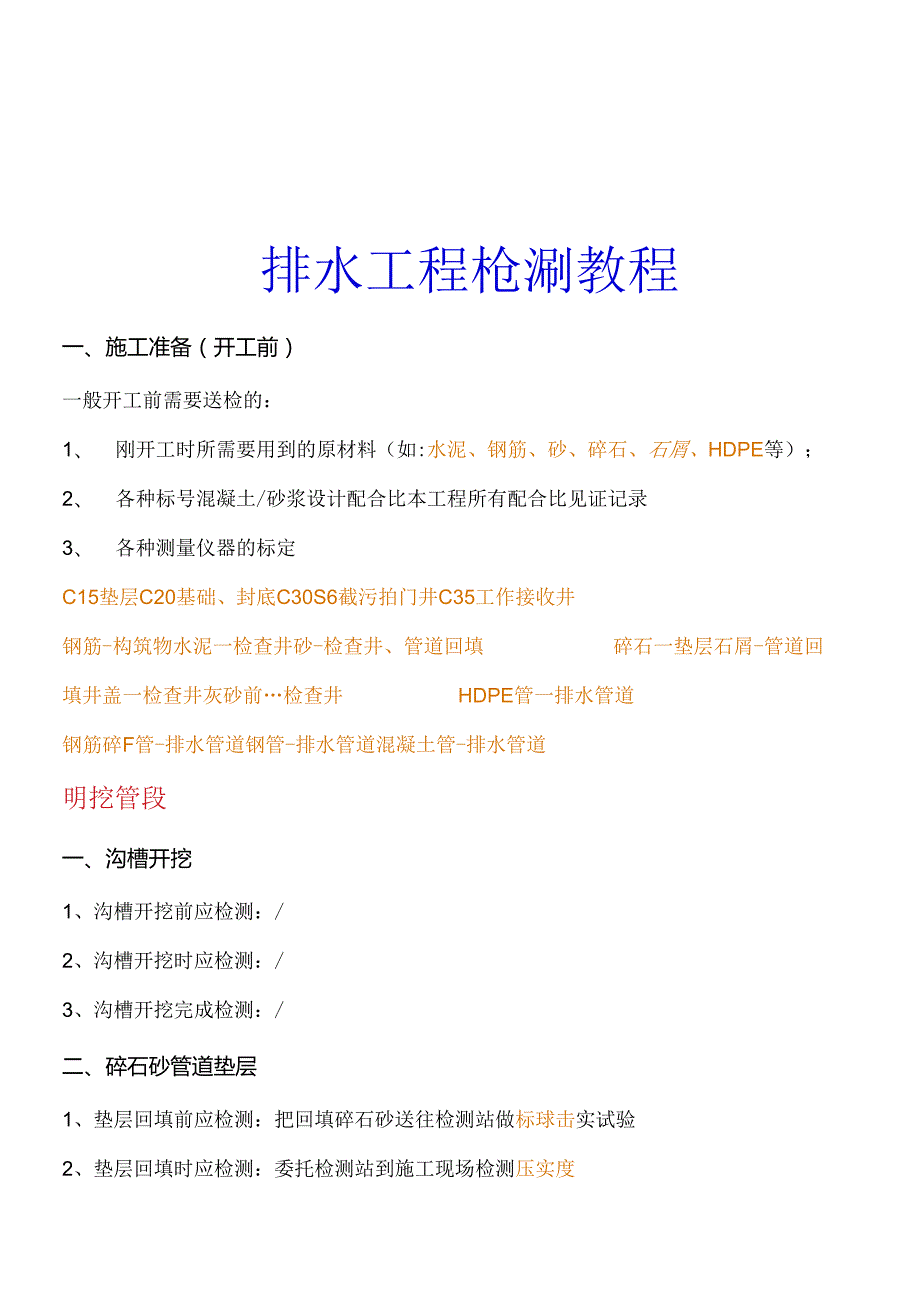 排水工程检测教程

一、施工准备（开工前）

一般开工前需要送检的：

1、　刚开工时所需要用到的原材料（如:水泥、钢筋、砂、碎石、石屑、HDPE等）；

2、　各种标号混凝土/砂浆设计配合比本工程所有配合比见证记录

3、　各种测量仪器的标定

C15垫层C20基础、封底C30S6截污拍门井C35工作接收井

钢筋-构筑物水泥一检查井砂-检查井、管道回填　　碎石一垫层石屑-管道回填井盖一检查井灰砂前…检查井　　HDPE管一排水管道

钢筋碎F管-排水管道钢管-排水管道混凝土管-排水管道

明挖管段

一、沟槽开挖

1、沟槽开挖前应检测：/

2、沟槽开挖时应检测：/

3、沟槽开挖完成检测：/

二、碎石砂管道垫层

1、垫层回填前应检测：把回填碎石砂送往检测站做标球击实试验

2、垫层回填时应检测：委托检测站到施工现场检测压实度